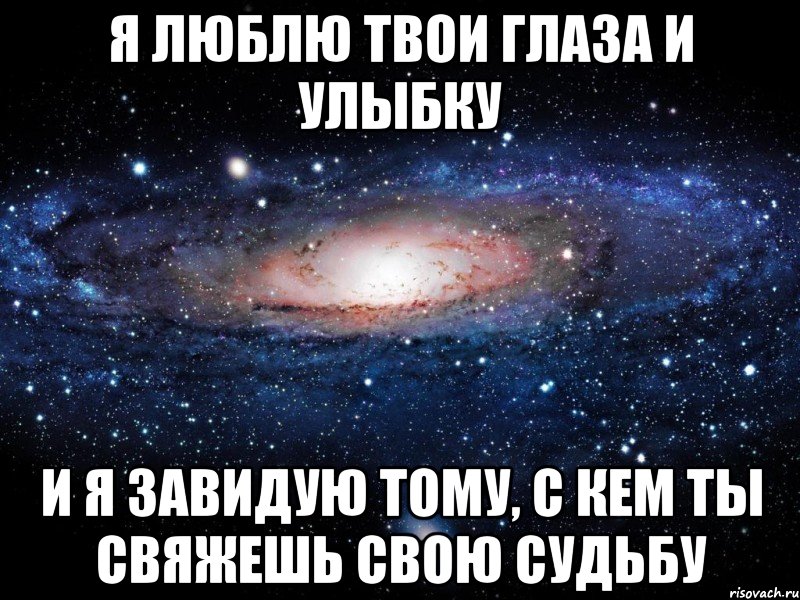 Я ЛЮБЛЮ ТВОИ ГЛАЗА И УЛЫБКУ

И Я ЗАВИДУЮ ТОМУ, С КЕМ ТЫ СВЯЖЕШЬ СВОЮ СУДЬБУ

risovach.ru